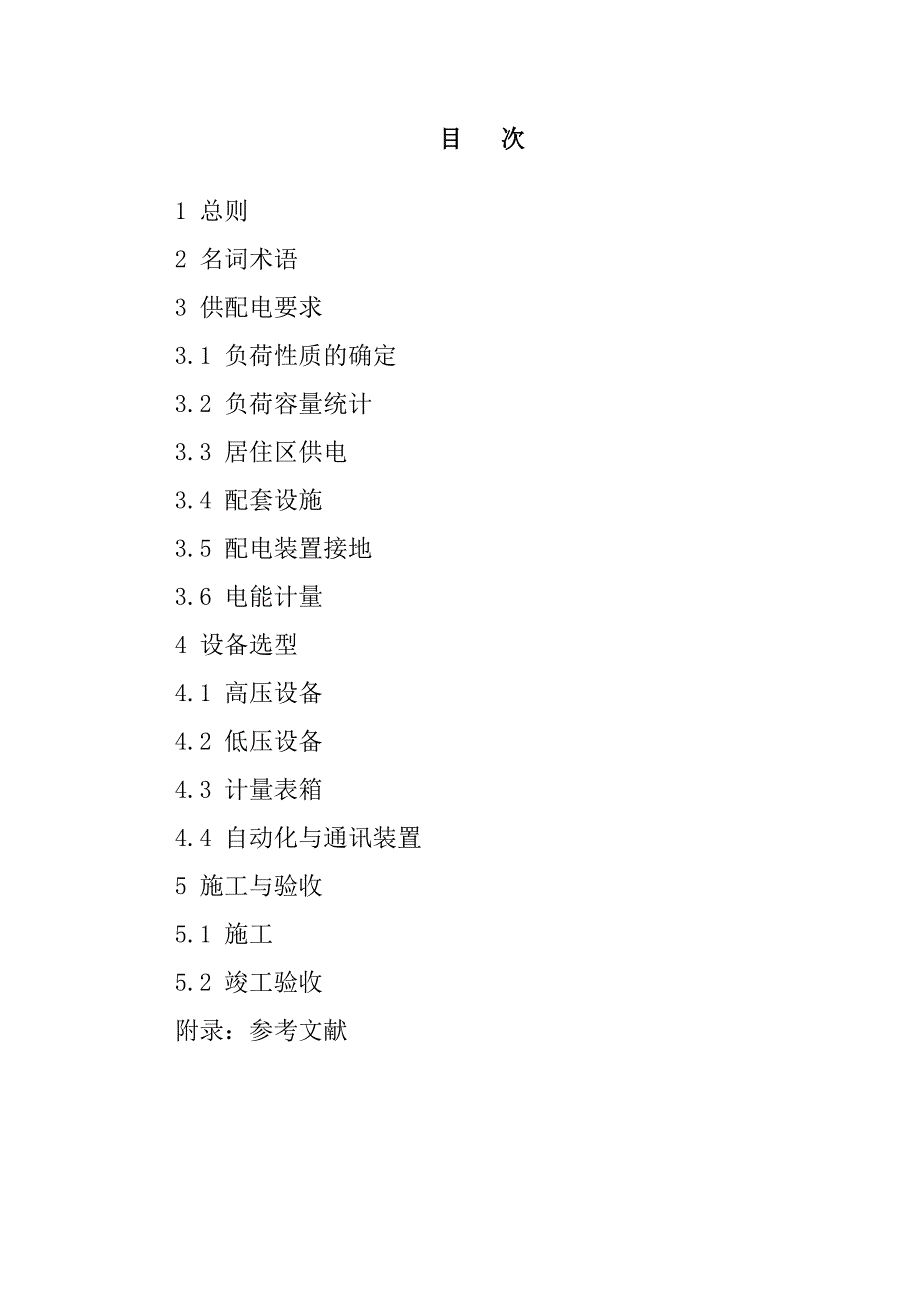 目　次

1 总则

2 名词术语

3 供配电要求

3.1 负荷性质的确定

3.2 负荷容量统计

3.3 居住区供电

3.4 配套设施

3.5 配电装置接地

3.6 电能计量

4 设备选型

4.1 高压设备

4.2 低压设备

4.3 计量表箱

4.4 自动化与通讯装置

5 施工与验收

5.1 施工

5.2 竣工验收

附录：参考文献